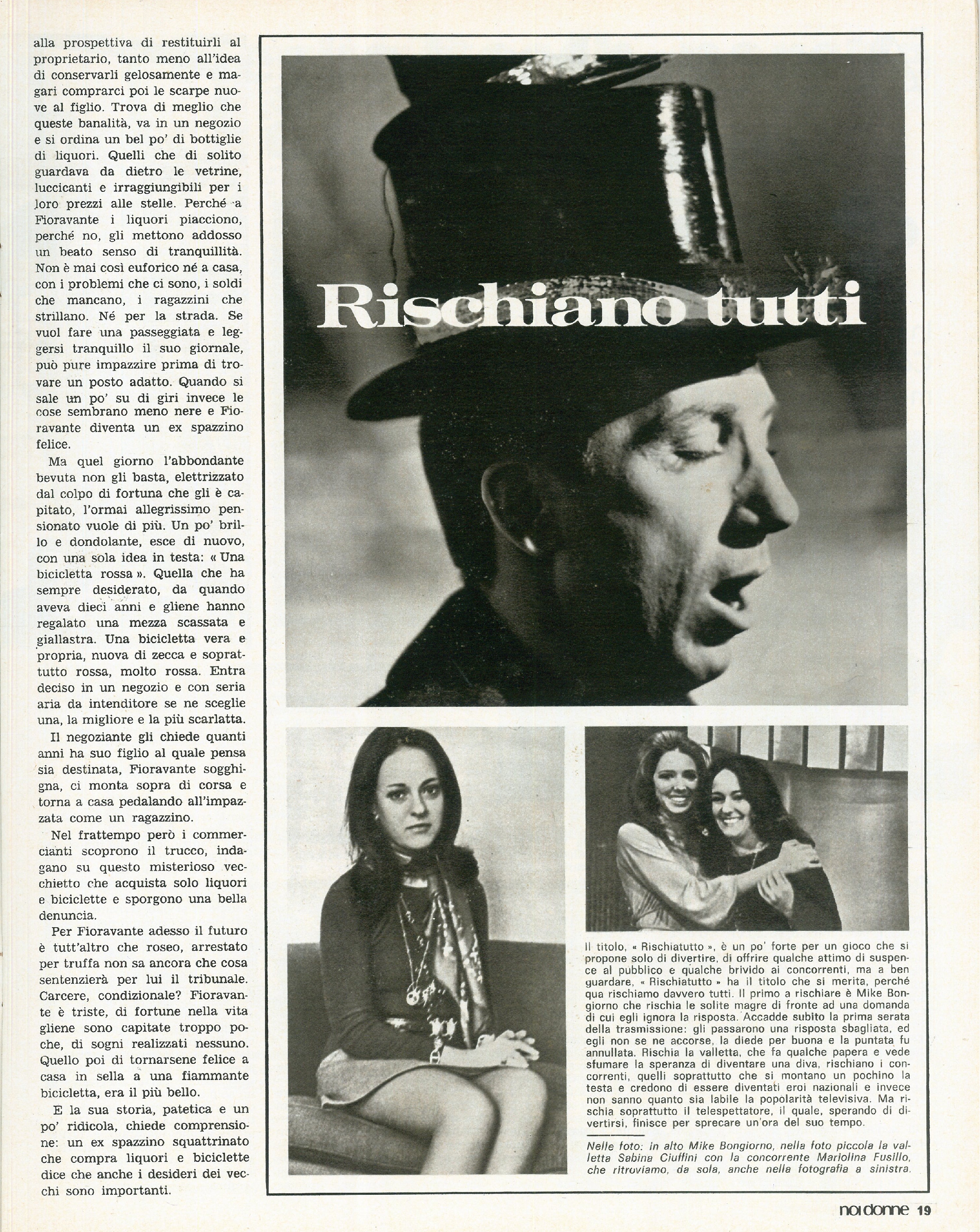 alla prospettiva di restituirli al proprietario, tanto meno all'idea di conservarli gelosamente e magari comprarci poi le scarpe nuove al figlio. Trova di meglio che queste banalità, va in un negozio e si ordina un bel po' di bottiglie di liquori. Quelli che di solito guardava da dietro le vetrine, luccicanti e irraggiungibili per i loro prezzi alle stelle. Perché a Fioravante i liquori piacciono, perché no, gli mettono addosso un beato senso di tranquillità. Non è mai così euforico né a casa, con i problemi che ci sono, i soldi che mancano, i ragazzini che strillano. Né per la strada. Se vuol fare una passeggiata e leggersi tranquillo il suo giornale, può pure impazzire prima di trovare un posto adatto. Quando si sale un po' su di giri invece le cose sembrano meno nere e Fioravante diventa un ex spazzino felice.

Ma quel giorno l'abbondante bevuta non gli basta, elettrizzato dal colpo di fortuna che gli è capitato, l'ormai allegrissimo pensionato vuole di più. Un po' brillo e dondolante, esce di nuovo, con una sola idea in testa: « Una bicicletta rossa ». Quella che ha sempre desiderato, da quando aveva dieci anni e gliene hanno regalato una mezza scassata e giallastra. Una bicicletta vera e propria, nuova di zecca e soprattutto rossa, molto rossa. Entra deciso in un negozio e con seria aria da intenditore se ne sceglie una, la migliore e la più scarlatta.

Il negoziante gli chiede quanti anni ha suo figlio al quale pensa sia destinata, Fioravante sogghigna, ci monta sopra di corsa e torna a casa pedalando all'impazzata come un ragazzino.

Nel frattempo però i commercianti scoprono il trucco, indagano su questo misterioso vecchietto che acquista solo liquori e biciclette e sporgono una bella denuncia.

Per Fioravante adesso il futuro è tutt'altro che roseo, arrestato per truffa non sa ancora che cosa sentenzierà per lui il tribunale. Carcere, condizionale? Fioravante è triste, di fortune nella vita gliene sono capitate troppo poche, di sogni realizzati nessuno. Quello poi di tornarsene felice a casa in sella a una fiammante bicicletta, era il più bello.

E la sua storia, patetica e un po' ridicola, chiede comprensione: un ex spazzino squattrinato che compra liquori e biciclette dice che anche i desideri dei vecchi sono importanti.

Rischiano tutti

Il titolo, « Rischiatutto », è un po' forte per un gioco che si propone solo di divertire, di offrire qualche attimo di suspence al pubblico e qualche brivido ai concorrenti, ma a ben guardare, « Rischiatutto » ha il titolo che si merita, perché qua rischiamo davvero tutti. Il primo a rischiare è Mike Bongiorno che rischia le solite magre di fronte ad una domanda di cui egli ignora la risposta. Accadde subito la prima serata della trasmissione: gli passarono una risposta sbagliata, ed egli non se ne accorse, la diede per buona e la puntata fu annullata. Rischia la valletta, che fa qualche papera e vede sfumare la speranza di diventare una diva, rischiano i concorrenti, quelli soprattutto che si montano un pochino la testa e credono di essere diventati eroi nazionali e invece non sanno quanto sia labile la popolarità televisiva. Ma rischia soprattutto il telespettatore, il quale, sperando di divertirsi, finisce per sprecare un'ora del suo tempo.

Nelle foto: in alto Mike Bongiorno, nella foto piccola la valletta Sabina Ciuffini con la concorrente Mariolina Fusillo, che ritroviamo, da sola, anche nella fotografia a sinistra.

noi donne 19